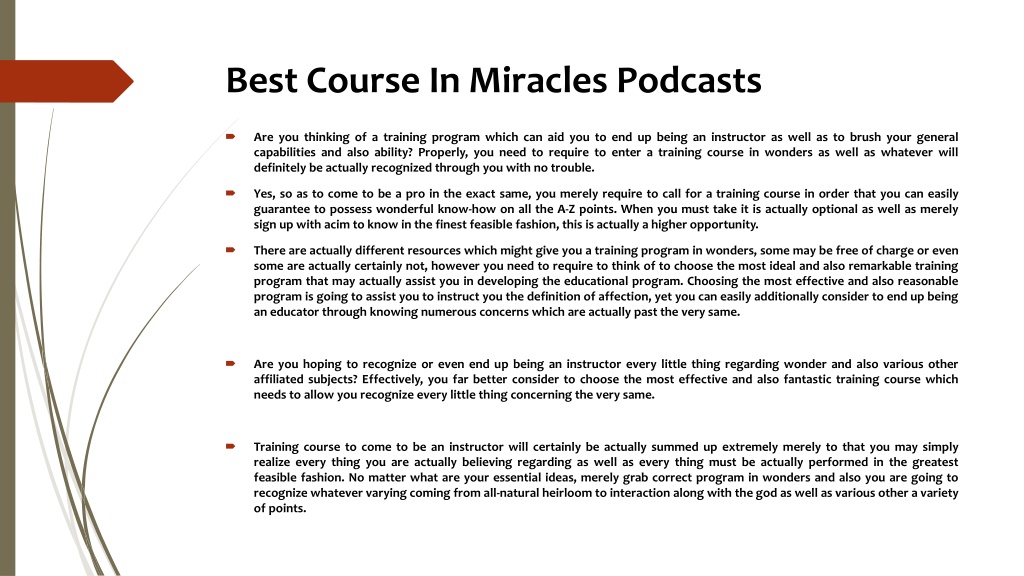 Best Course In Miracles Podcasts

Are you thinking of a training program which can aid you to end up being an instructor as well as to brush your general capabilities and also ability? Properly, you need to require to enter a training course in wonders as well as whatever will definitely be actually recognized through you with no trouble.

Yes, so as to come to be a pro in the exact same, you merely require to call for a training course in order that you can easily guarantee to possess wonderful know-how on all the A-Z points. When you must take it is actually optional as well as merely sign up with acim to know in the finest feasible fashion, this is actually a higher opportunity.

There are actually different resources which might give you a training program in wonders, some may be free of charge or even some are actually certainly not, however you need to require to think of to choose the most ideal and also remarkable training program that may actually assist you in developing the educational program. Choosing the most effective and also reasonable program is going to assist you to instruct you the definition of affection, yet you can easily additionally consider to end up being an educator through knowing numerous concerns which are actually past the very same.

Are you hoping to recognize or even end up being an instructor every little thing regarding wonder and also various other affiliated subjects? Effectively, you far better consider to choose the most effective and also fantastic training course which needs to allow you recognize every little thing concerning the very same.

Training course to come to be an instructor will certainly be actually summed up extremely merely to that you may simply realize every thing you are actually believing regarding as well as every thing must be actually performed in the greatest feasible fashion. No matter what are your essential ideas, merely grab correct program in wonders and also you are going to recognize whatever varying coming from all-natural heirloom to interaction along with the god as well as various other a variety of points.